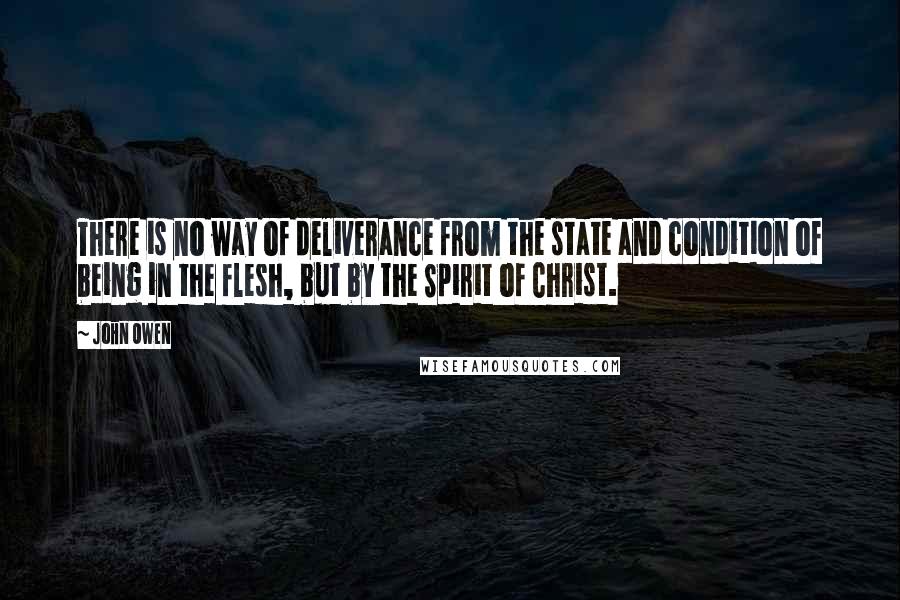 THERE IS NO WAY OF DELIVERANCE FROM THE STATE AND CONDITION OF BEING IN THE FLESH, BUT BY THE SPIRIT OF CHRIST.

~ JOHN OWEN

WISEFAMOUSQUOTES.COM